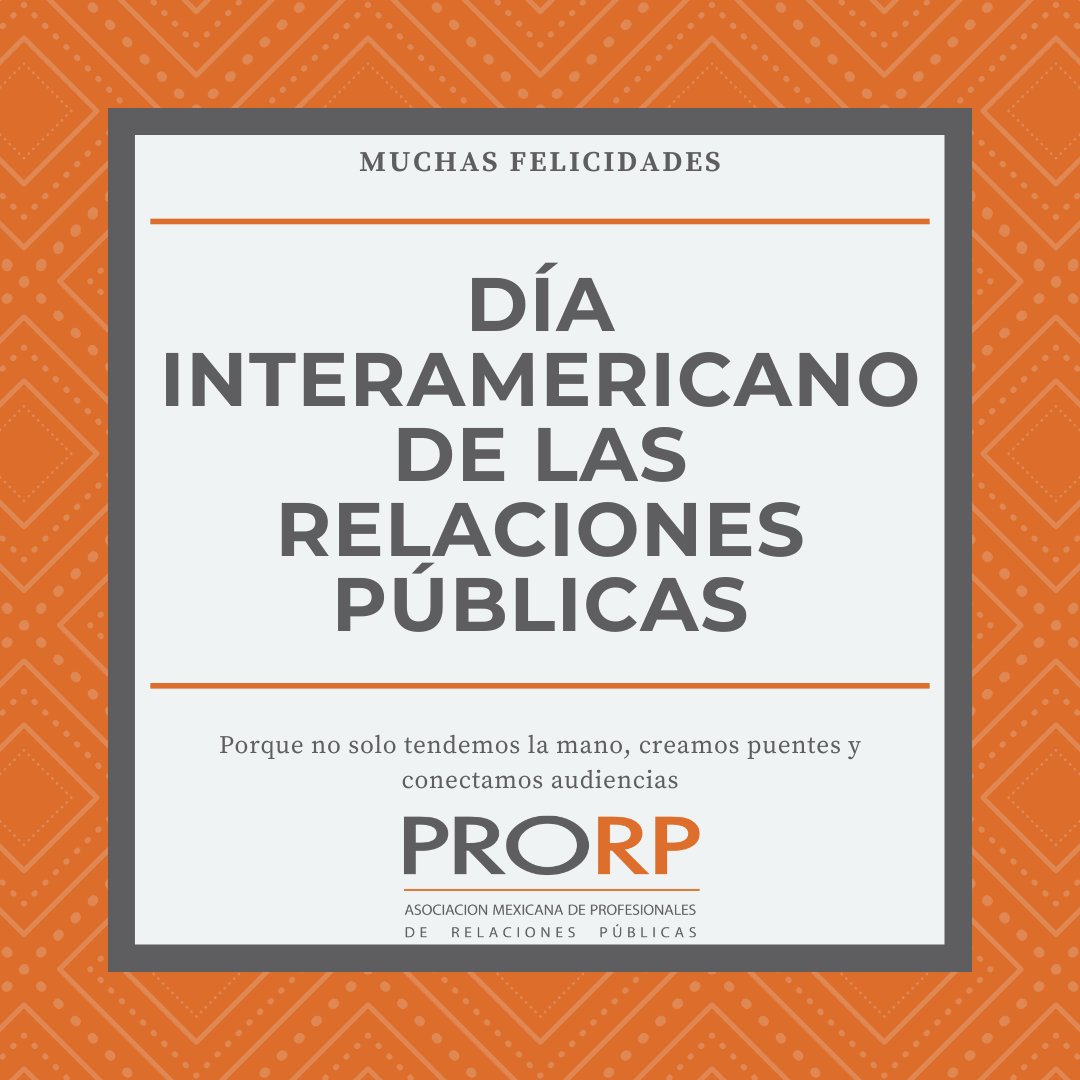 MUCHAS FELICIDADES

DÍA INTERAMERICANO DE LAS RELACIONES PÚBLICAS

Porque no solo tendemos la mano, creamos puentes y conectamos audiencias

PRORP

ASOCIACION MEXICANA DE PROFESIONALES DE RELACIONES PÚBLICAS